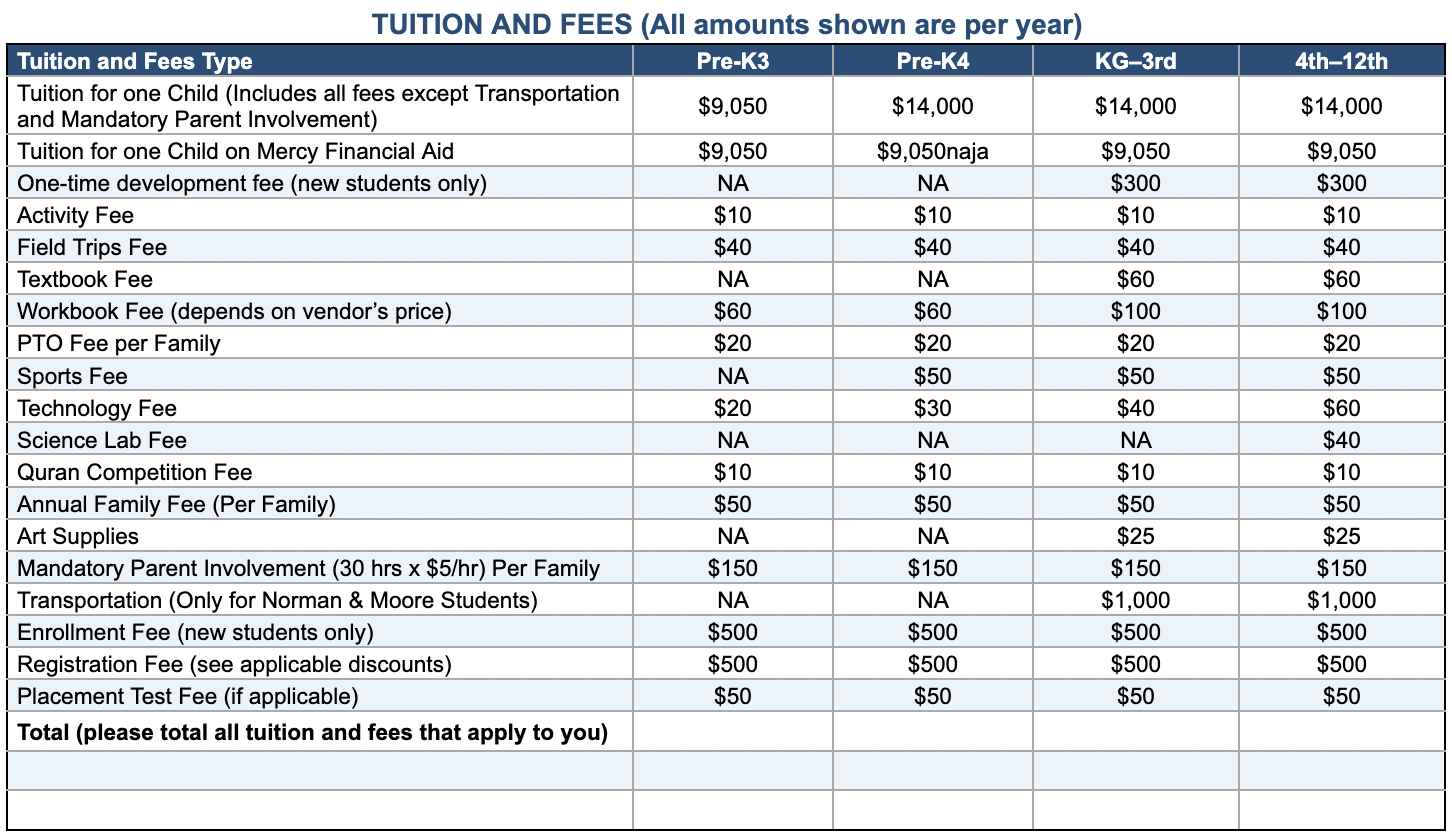 TUITION AND FEES (All amounts shown are per year)

| Tuition and Fees Type | Pre-K3 | Pre-K4 | KG–3rd | 4th–12th |
|---|---|---|---|---|
| Tuition for one Child (Includes all fees except Transportation and Mandatory Parent Involvement) | $9,050 | $14,000 | $14,000 | $14,000 |
| Tuition for one Child on Mercy Financial Aid | $9,050 | $9,050naja | $9,050 | $9,050 |
| One-time development fee (new students only) | NA | NA | $300 | $300 |
| Activity Fee | $10 | $10 | $10 | $10 |
| Field Trips Fee | $40 | $40 | $40 | $40 |
| Textbook Fee | NA | NA | $60 | $60 |
| Workbook Fee (depends on vendor's price) | $60 | $60 | $100 | $100 |
| PTO Fee per Family | $20 | $20 | $20 | $20 |
| Sports Fee | NA | $50 | $50 | $50 |
| Technology Fee | $20 | $30 | $40 | $60 |
| Science Lab Fee | NA | NA | NA | $40 |
| Quran Competition Fee | $10 | $10 | $10 | $10 |
| Annual Family Fee (Per Family) | $50 | $50 | $50 | $50 |
| Art Supplies | NA | NA | $25 | $25 |
| Mandatory Parent Involvement (30 hrs x $5/hr) Per Family | $150 | $150 | $150 | $150 |
| Transportation (Only for Norman & Moore Students) | NA | NA | $1,000 | $1,000 |
| Enrollment Fee (new students only) | $500 | $500 | $500 | $500 |
| Registration Fee (see applicable discounts) | $500 | $500 | $500 | $500 |
| Placement Test Fee (if applicable) | $50 | $50 | $50 | $50 |
| Total (please total all tuition and fees that apply to you) | | | | |
| | | | | |
| | | | | |